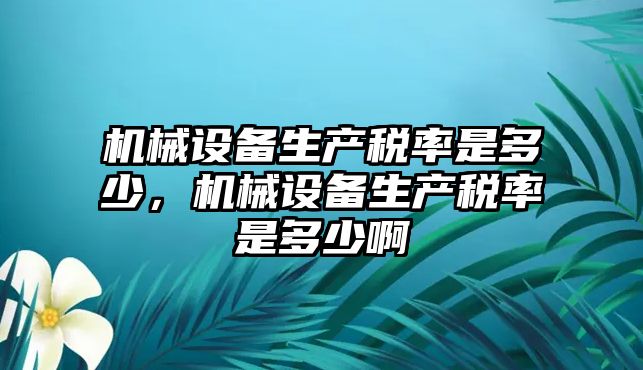 机械设备生产税率是多少，机械设备生产税率是多少啊